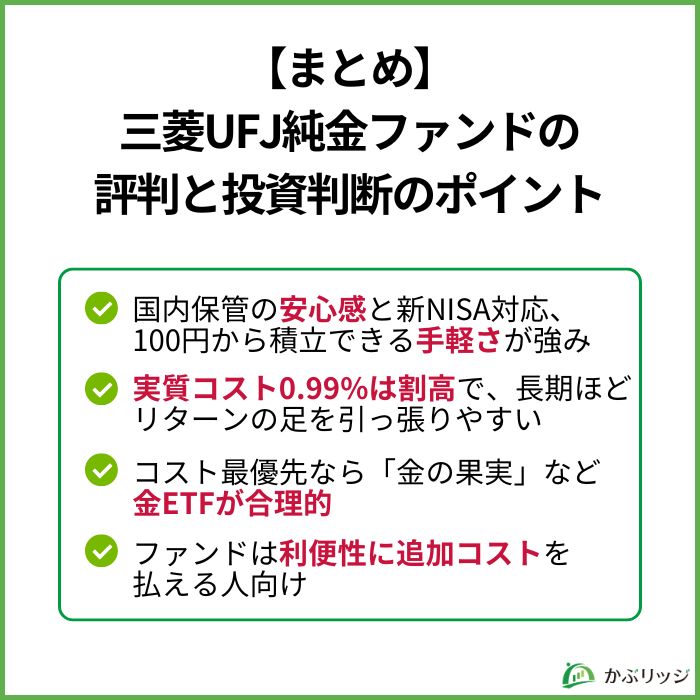 【まとめ】
三菱UFJ純金ファンドの
評判と投資判断のポイント

国内保管の安心感と新NISA対応、100円から積立できる手軽さが強み

実質コスト0.99%は割高で、長期ほどリターンの足を引っ張りやすい

コスト最優先なら「金の果実」など金ETFが合理的

ファンドは利便性に追加コストを払える人向け

かぶリッジ